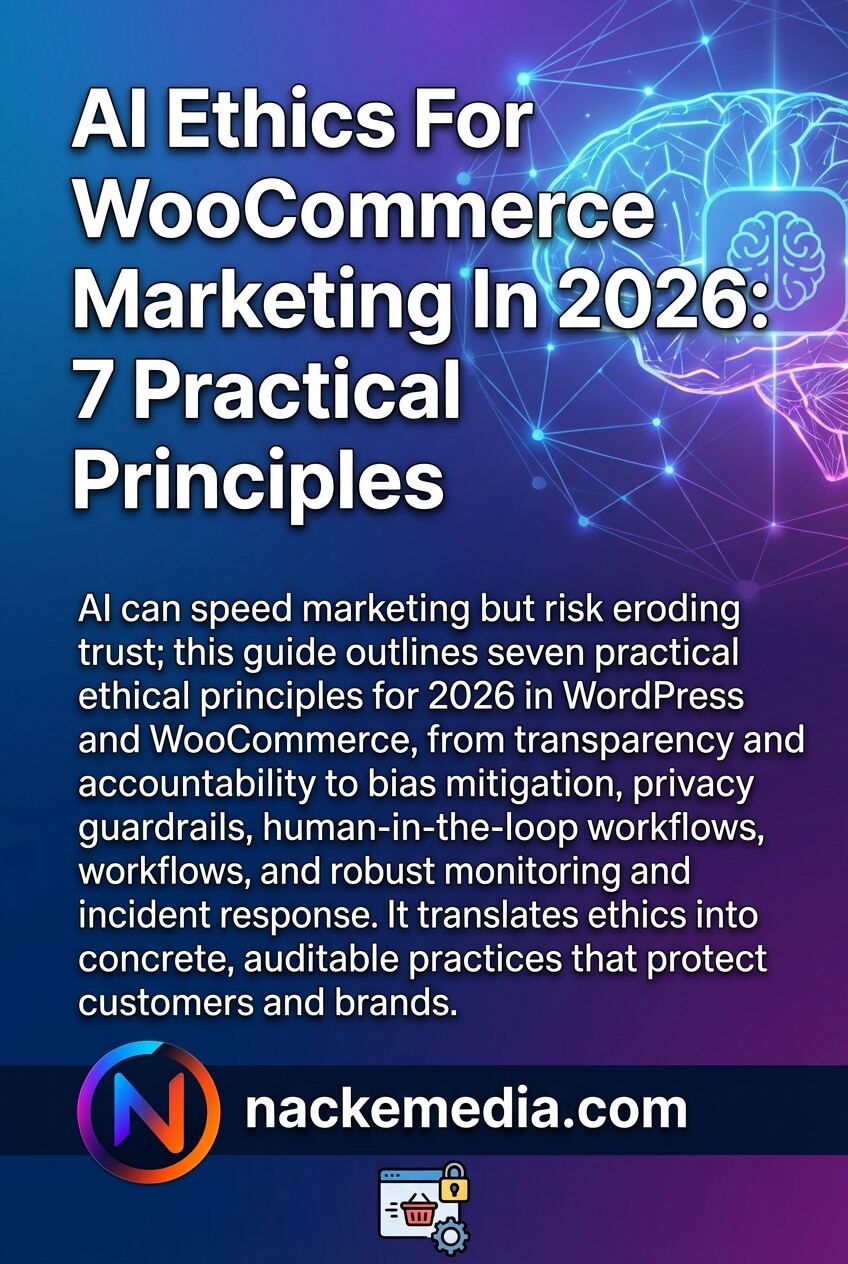 AI Ethics For WooCommerce Marketing In 2026: 7 Practical Principles

AI can speed marketing but risk eroding trust; this guide outlines seven practical ethical principles for 2026 in WordPress and WooCommerce, from transparency and accountability to bias mitigation, privacy guardrails, human-in-the-loop workflows, workflows, and robust monitoring and incident response. It translates ethics into concrete, auditable practices that protect customers and brands.

N

nackemedia.com